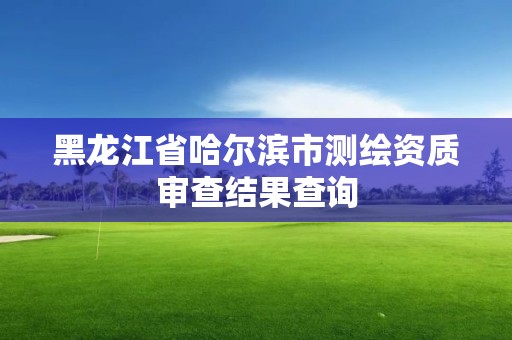 黑龙江省哈尔滨市测绘资质审查结果查询